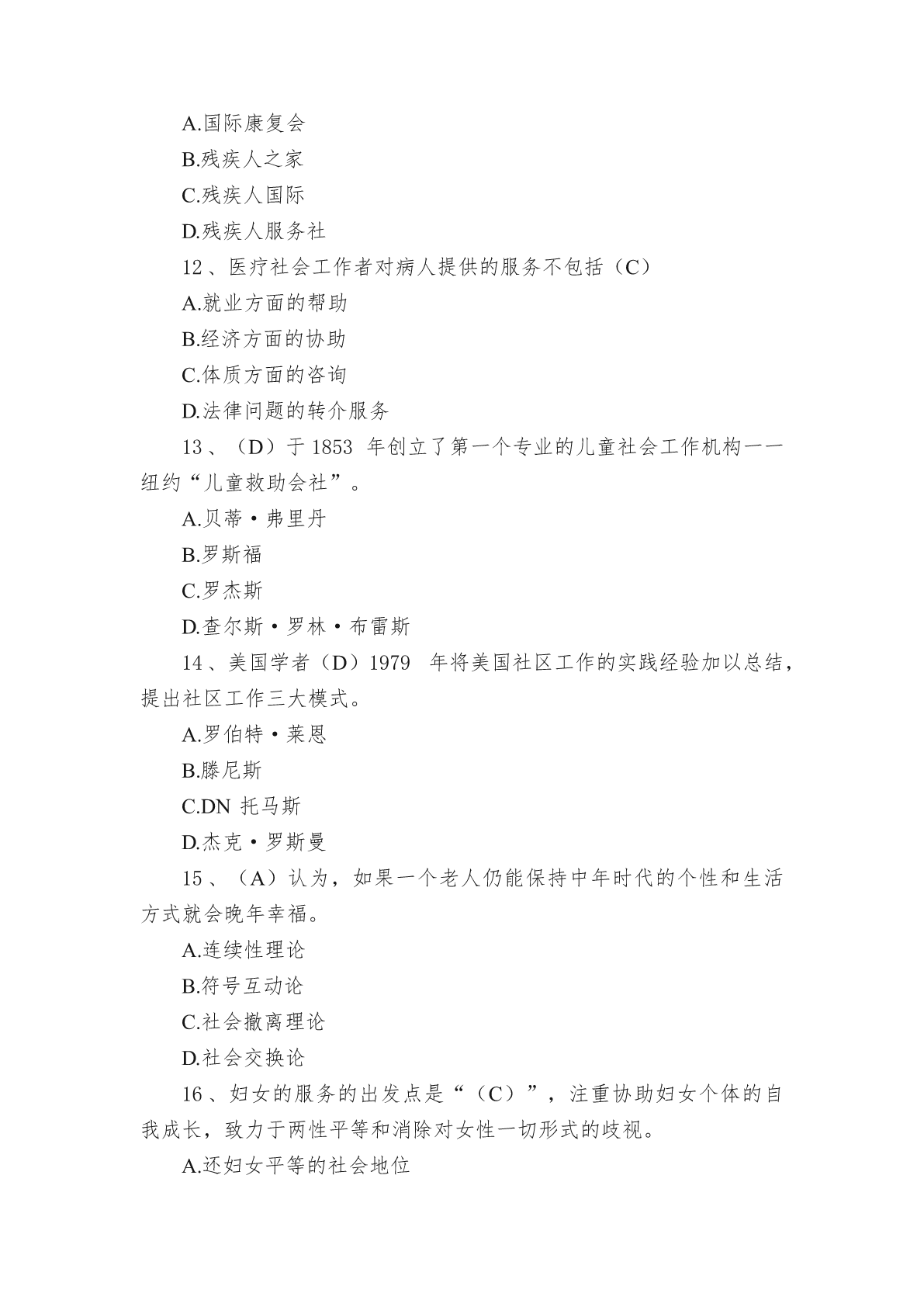 A.国际康复会

B.残疾人之家

C.残疾人国际

D.残疾人服务社

12、医疗社会工作者对病人提供的服务不包括（C）

A.就业方面的帮助

B.经济方面的协助

C.体质方面的咨询

D.法律问题的转介服务

13、（D）于 1853 年创立了第一个专业的儿童社会工作机构——纽约“儿童救助会社”。

A.贝蒂·弗里丹

B.罗斯福

C.罗杰斯

D.查尔斯·罗林·布雷斯

14、美国学者（D）1979 年将美国社区工作的实践经验加以总结，提出社区工作三大模式。

A.罗伯特·莱恩

B.滕尼斯

C.DN 托马斯

D.杰克·罗斯曼

15、（A）认为，如果一个老人仍能保持中年时代的个性和生活方式就会晚年幸福。

A.连续性理论

B.符号互动论

C.社会撤离理论

D.社会交换论

16、妇女的服务的出发点是“（C）”，注重协助妇女个体的自我成长，致力于两性平等和消除对女性一切形式的歧视。

A.还妇女平等的社会地位